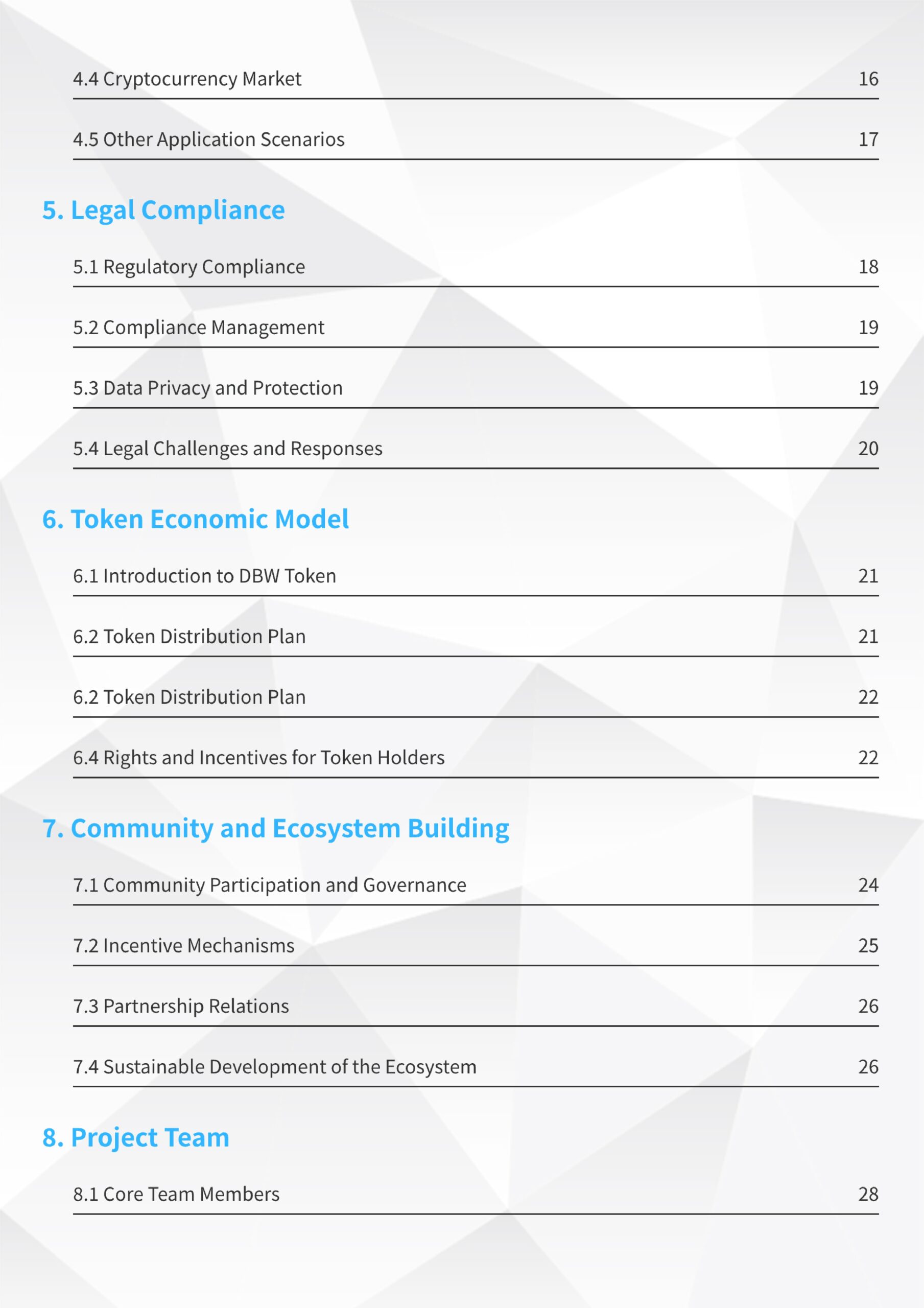 4.4 Cryptocurrency Market 16

4.5 Other Application Scenarios 17

5. Legal Compliance

5.1 Regulatory Compliance 18

5.2 Compliance Management 19

5.3 Data Privacy and Protection 19

5.4 Legal Challenges and Responses 20

6. Token Economic Model

6.1 Introduction to DBW Token 21

6.2 Token Distribution Plan 21

6.2 Token Distribution Plan 22

6.4 Rights and Incentives for Token Holders 22

7. Community and Ecosystem Building

7.1 Community Participation and Governance 24

7.2 Incentive Mechanisms 25

7.3 Partnership Relations 26

7.4 Sustainable Development of the Ecosystem 26

8. Project Team

8.1 Core Team Members 28